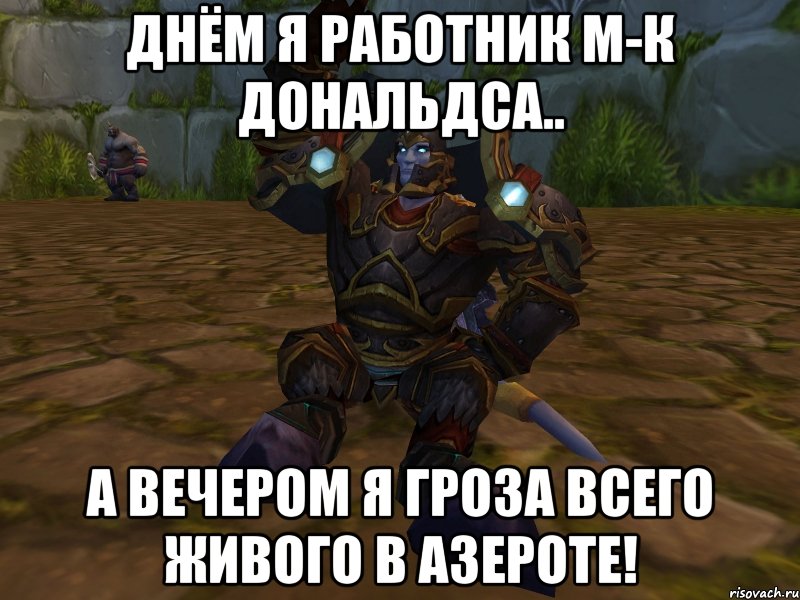 ДНЁМ Я РАБОТНИК М-К ДОНАЛЬДСА..

А ВЕЧЕРОМ Я ГРОЗА ВСЕГО ЖИВОГО В АЗЕРОТЕ!

risovach.ru